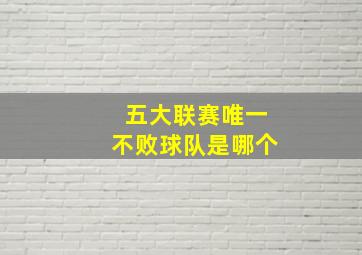 五大联赛唯一
不败球队是哪个